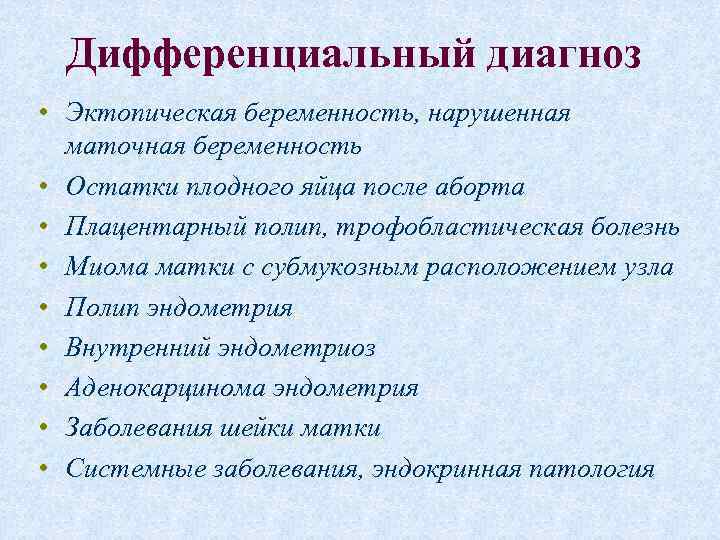 Дифференциальный диагноз

• Эктопическая беременность, нарушенная маточная беременность
• Остатки плодного яйца после аборта
• Плацентарный полип, трофобластическая болезнь
• Миома матки с субмукозным расположением узла
• Полип эндометрия
• Внутренний эндометриоз
• Аденокарцинома эндометрия
• Заболевания шейки матки
• Системные заболевания, эндокринная патология